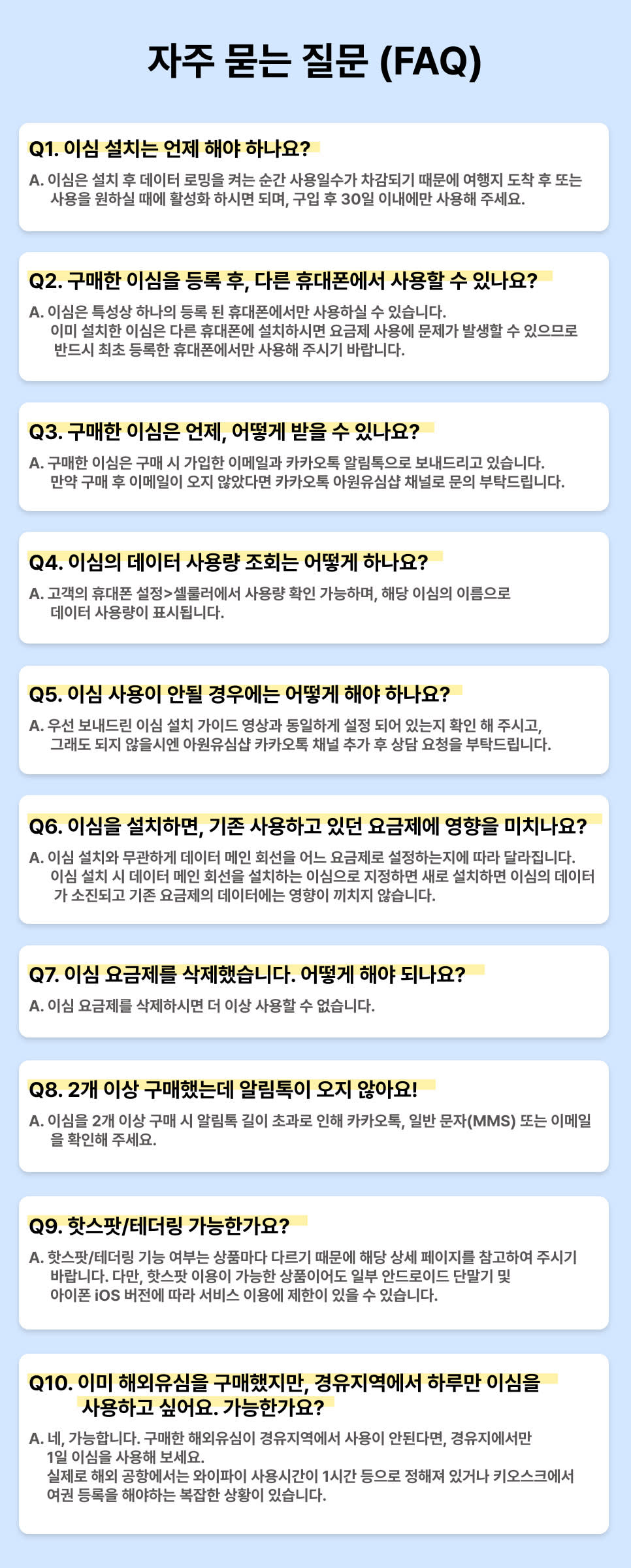 자주 묻는 질문 (FAQ)

Q1. 이심 설치는 언제 해야 하나요?

A. 이심은 설치 후 데이터 로밍을 켜는 순간 사용일수가 차감되기 때문에 여행지 도착 후 또는 사용을 원하실 때에 활성화 하시면 되며, 구입 후 30일 이내에만 사용해 주세요.

Q2. 구매한 이심을 등록 후, 다른 휴대폰에서 사용할 수 있나요?

A. 이심은 특성상 하나의 등록 된 휴대폰에서만 사용하실 수 있습니다. 이미 설치한 이심은 다른 휴대폰에 설치하시면 요금제 사용에 문제가 발생할 수 있으므로 반드시 최초 등록한 휴대폰에서만 사용해 주시기 바랍니다.

Q3. 구매한 이심은 언제, 어떻게 받을 수 있나요?

A. 구매한 이심은 구매 시 가입한 이메일과 카카오톡 알림톡으로 보내드리고 있습니다. 만약 구매 후 이메일이 오지 않았다면 카카오톡 아원유심샵 채널로 문의 부탁드립니다.

Q4. 이심의 데이터 사용량 조회는 어떻게 하나요?

A. 고객의 휴대폰 설정>셀룰러에서 사용량 확인 가능하며, 해당 이심의 이름으로 데이터 사용량이 표시됩니다.

Q5. 이심 사용이 안될 경우에는 어떻게 해야 하나요?

A. 우선 보내드린 이심 설치 가이드 영상과 동일하게 설정 되어 있는지 확인 해 주시고, 그래도 되지 않을시엔 아원유심샵 카카오톡 채널 추가 후 상담 요청을 부탁드립니다.

Q6. 이심을 설치하면, 기존 사용하고 있던 요금제에 영향을 미치나요?

A. 이심 설치와 무관하게 데이터 메인 회선을 어느 요금제로 설정하는지에 따라 달라집니다. 이심 설치 시 데이터 메인 회선을 설치하는 이심으로 지정하면 새로 설치하면 이심의 데이터 가 소진되고 기존 요금제의 데이터에는 영향이 끼치지 않습니다.

Q7. 이심 요금제를 삭제했습니다. 어떻게 해야 되나요?

A. 이심 요금제를 삭제하시면 더 이상 사용할 수 없습니다.

Q8. 2개 이상 구매했는데 알림톡이 오지 않아요!

A. 이심을 2개 이상 구매 시 알림톡 길이 초과로 인해 카카오톡, 일반 문자(MMS) 또는 이메일을 확인해 주세요.

Q9. 핫스팟/테더링 가능한가요?

A. 핫스팟/테더링 기능 여부는 상품마다 다르기 때문에 해당 상세 페이지를 참고하여 주시기 바랍니다. 다만, 핫스팟 이용이 가능한 상품이어도 일부 안드로이드 단말기 및 아이폰 iOS 버전에 따라 서비스 이용에 제한이 있을 수 있습니다.

Q10. 이미 해외유심을 구매했지만, 경유지역에서 하루만 이심을 사용하고 싶어요. 가능한가요?

A. 네, 가능합니다. 구매한 해외유심이 경유지역에서 사용이 안된다면, 경유지에서만 1일 이심을 사용해 보세요.
실제로 해외 공항에서는 와이파이 사용시간이 1시간 등으로 정해져 있거나 키오스크에서 여권 등록을 해야하는 복잡한 상황이 있습니다.